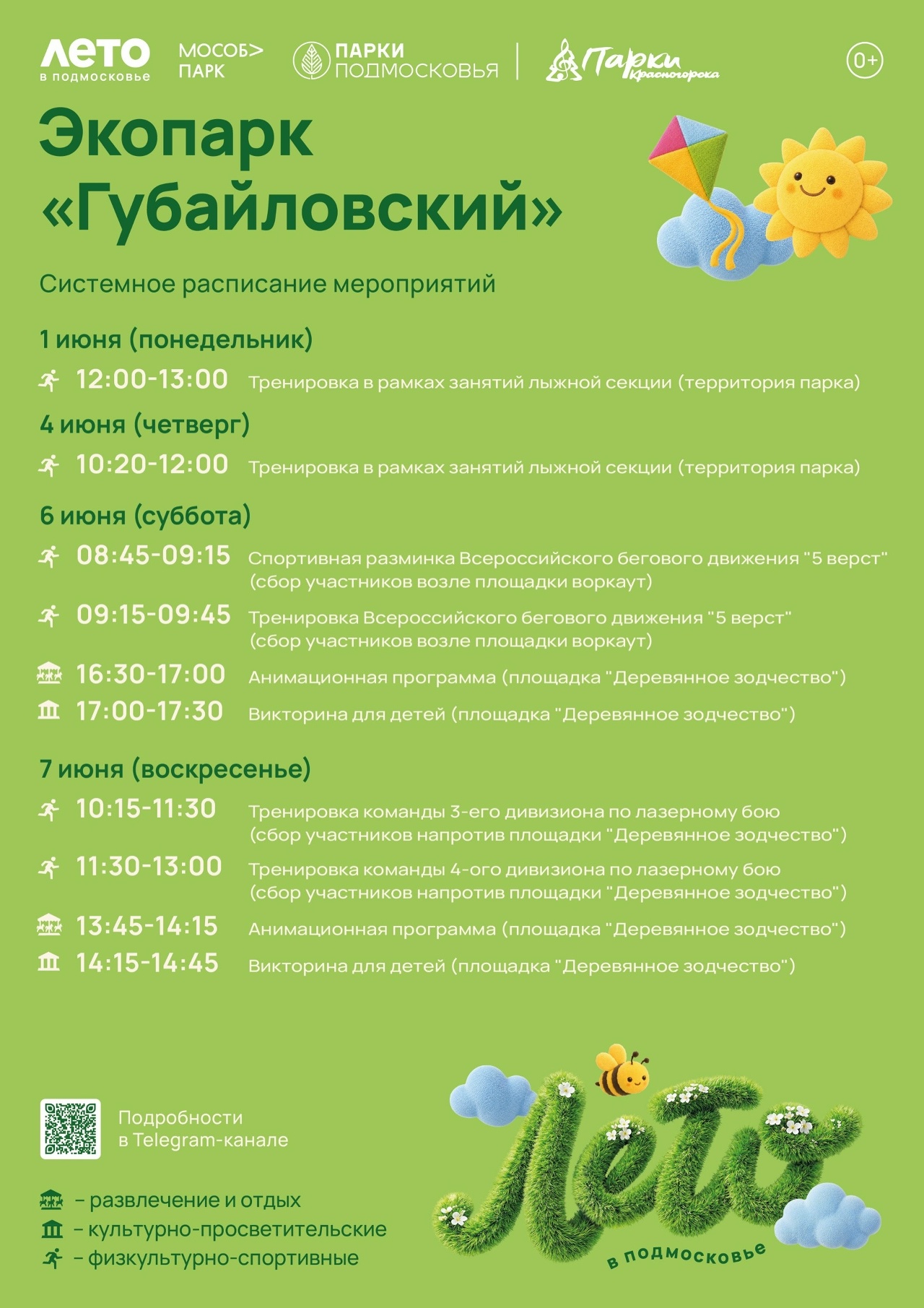 ЛЕТО
в подмосковье

МОСОБ>
ПАРК

ПАРКИ
ПОДМОСКОВЬЯ

Парки Красногорска

0+

Экопарк «Губайловский»

Системное расписание мероприятий

1 июня (понедельник)

12:00-13:00 Тренировка в рамках занятий лыжной секции (территория парка)

4 июня (четверг)

10:20-12:00 Тренировка в рамках занятий лыжной секции (территория парка)

6 июня (суббота)

08:45-09:15 Спортивная разминка Всероссийского бегового движения "5 верст" (сбор участников возле площадки воркаут)

09:15-09:45 Тренировка Всероссийского бегового движения "5 верст" (сбор участников возле площадки воркаут)

16:30-17:00 Анимационная программа (площадка "Деревянное зодчество")

17:00-17:30 Викторина для детей (площадка "Деревянное зодчество")

7 июня (воскресенье)

10:15-11:30 Тренировка команды 3-его дивизиона по лазерному бою (сбор участников напротив площадки "Деревянное зодчество")

11:30-13:00 Тренировка команды 4-ого дивизиона по лазерному бою (сбор участников напротив площадки "Деревянное зодчество")

13:45-14:15 Анимационная программа (площадка "Деревянное зодчество")

14:15-14:45 Викторина для детей (площадка "Деревянное зодчество")

Подробности
в Telegram-канале

- развлечение и отдых
- культурно-просветительские
- физкультурно-спортивные

Лето
в подмосковье